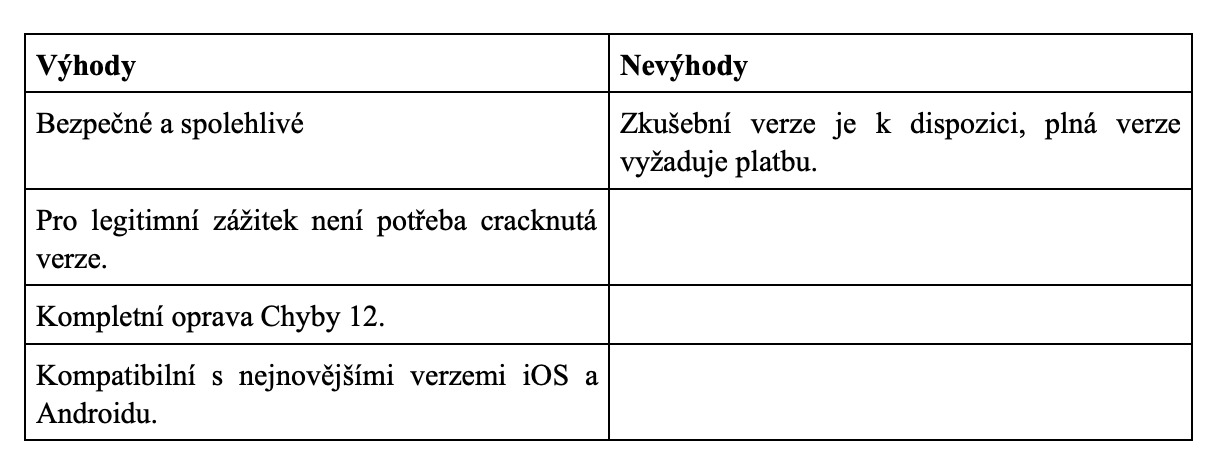 | Výhody | Nevýhody |
|---|---|
| Bezpečné a spolehlivé | Zkušební verze je k dispozici, plná verze vyžaduje platbu. |
| Pro legitimní zážitek není potřeba cracknutá verze. | |
| Kompletní oprava Chyby 12. | |
| Kompatibilní s nejnovějšími verzemi iOS a Androidu. | |